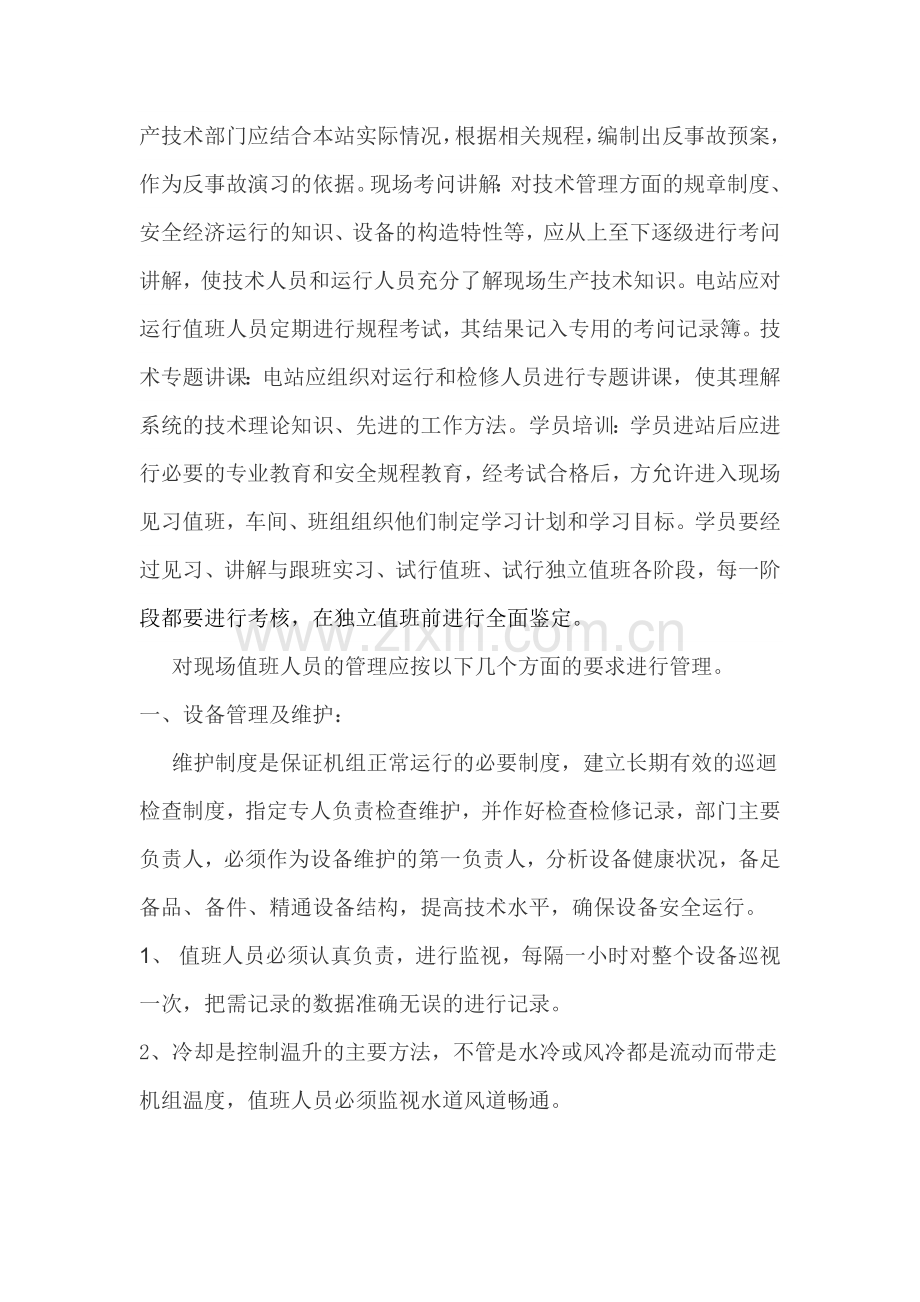 产技术部门应结合本站实际情况，根据相关规程，编制出反事故预案，作为反事故演习的依据。现场考问讲解：对技术管理方面的规章制度、安全经济运行的知识、设备的构造特性等，应从上至下逐级进行考问讲解，使技术人员和运行人员充分了解现场生产技术知识。电站应对运行值班人员定期进行规程考试，其结果记入专用的考问记录簿。技术专题讲课：电站应组织对运行和检修人员进行专题讲课，使其理解系统的技术理论知识、先进的工作方法。学员培训：学员进站后应进行必要的专业教育和安全规程教育，经考试合格后，方允许进入现场见习值班，车间、班组组织他们制定学习计划和学习目标。学员要经过见习、讲解与跟班实习、试行值班、试行独立值班各阶段，每一阶段都要进行考核，在独立值班前进行全面鉴定。

对现场值班人员的管理应按以下几个方面的要求进行管理。

一、设备管理及维护：

维护制度是保证机组正常运行的必要制度，建立长期有效的巡迴检查制度，指定专人负责检查维护，并作好检查检修记录，部门主要负责人，必须作为设备维护的第一负责人，分析设备健康状况，备足备品、备件、精通设备结构，提高技术水平，确保设备安全运行。

1、值班人员必须认真负责，进行监视，每隔一小时对整个设备巡视一次，把需记录的数据准确无误的进行记录。

2、冷却是控制温升的主要方法，不管是水冷或风冷都是流动而带走机组温度，值班人员必须监视水道风道畅通。

www.zixin.com.cn